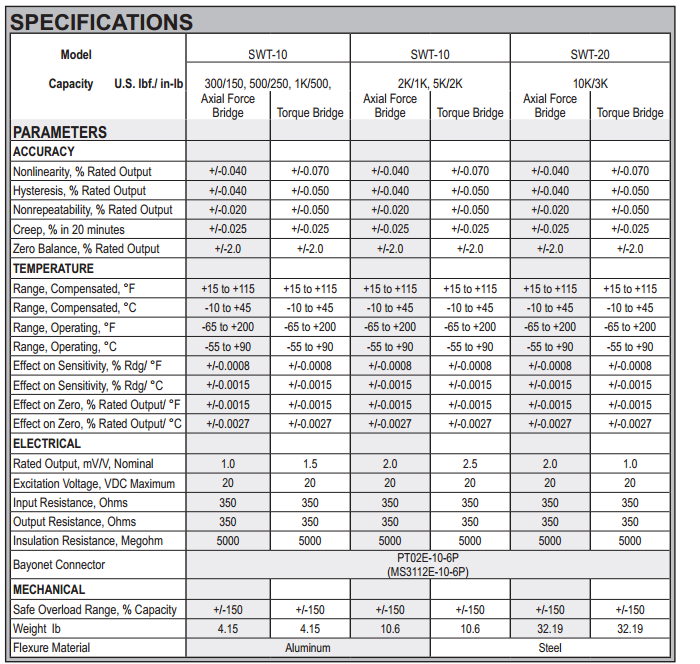 SPECIFICATIONS

| Model | SWT-10 | | SWT-10 | | SWT-20 | |
|---|---|---|---|---|---|---|
| Capacity U.S. lbf./ in-lb | 300/150, 500/250, 1K/500, | | 2K/1K, 5K/2K | | 10K/3K | |
| | Axial Force Bridge | Torque Bridge | Axial Force Bridge | Torque Bridge | Axial Force Bridge | Torque Bridge |
| PARAMETERS | | | | | | |
| ACCURACY | | | | | | |
| Nonlinearity, % Rated Output | +/-0.040 | +/-0.070 | +/-0.040 | +/-0.070 | +/-0.040 | +/-0.070 |
| Hysteresis, % Rated Output | +/-0.040 | +/-0.050 | +/-0.040 | +/-0.050 | +/-0.040 | +/-0.050 |
| Nonrepeatability, % Rated Output | +/-0.020 | +/-0.050 | +/-0.020 | +/-0.050 | +/-0.020 | +/-0.050 |
| Creep, % in 20 minutes | +/-0.025 | +/-0.025 | +/-0.025 | +/-0.025 | +/-0.025 | +/-0.025 |
| Zero Balance, % Rated Output | +/-2.0 | +/-2.0 | +/-2.0 | +/-2.0 | +/-2.0 | +/-2.0 |
| TEMPERATURE | | | | | | |
| Range, Compensated, °F | +15 to +115 | +15 to +115 | +15 to +115 | +15 to +115 | +15 to +115 | +15 to +115 |
| Range, Compensated, °C | -10 to +45 | -10 to +45 | -10 to +45 | -10 to +45 | -10 to +45 | -10 to +45 |
| Range, Operating, °F | -65 to +200 | -65 to +200 | -65 to +200 | -65 to +200 | -65 to +200 | -65 to +200 |
| Range, Operating, °C | -55 to +90 | -55 to +90 | -55 to +90 | -55 to +90 | -55 to +90 | -55 to +90 |
| Effect on Sensitivity, % Rdg/ °F | +/-0.0008 | +/-0.0008 | +/-0.0008 | +/-0.0008 | +/-0.0008 | +/-0.0008 |
| Effect on Sensitivity, % Rdg/ °C | +/-0.0015 | +/-0.0015 | +/-0.0015 | +/-0.0015 | +/-0.0015 | +/-0.0015 |
| Effect on Zero, % Rated Output/ °F | +/-0.0015 | +/-0.0015 | +/-0.0015 | +/-0.0015 | +/-0.0015 | +/-0.0015 |
| Effect on Zero, % Rated Output/ °C | +/-0.0027 | +/-0.0027 | +/-0.0027 | +/-0.0027 | +/-0.0027 | +/-0.0027 |
| ELECTRICAL | | | | | | |
| Rated Output, mV/V, Nominal | 1.0 | 1.5 | 2.0 | 2.5 | 2.0 | 1.0 |
| Excitation Voltage, VDC Maximum | 20 | 20 | 20 | 20 | 20 | 20 |
| Input Resistance, Ohms | 350 | 350 | 350 | 350 | 350 | 350 |
| Output Resistance, Ohms | 350 | 350 | 350 | 350 | 350 | 350 |
| Insulation Resistance, Megohm | 5000 | 5000 | 5000 | 5000 | 5000 | 5000 |
| Bayonet Connector | PT02E-10-6P (MS3112E-10-6P) | | | | | |
| MECHANICAL | | | | | | |
| Safe Overload Range, % Capacity | +/-150 | +/-150 | +/-150 | +/-150 | +/-150 | +/-150 |
| Weight lb | 4.15 | 4.15 | 10.6 | 10.6 | 32.19 | 32.19 |
| Flexure Material | Aluminum | | | Steel | | |